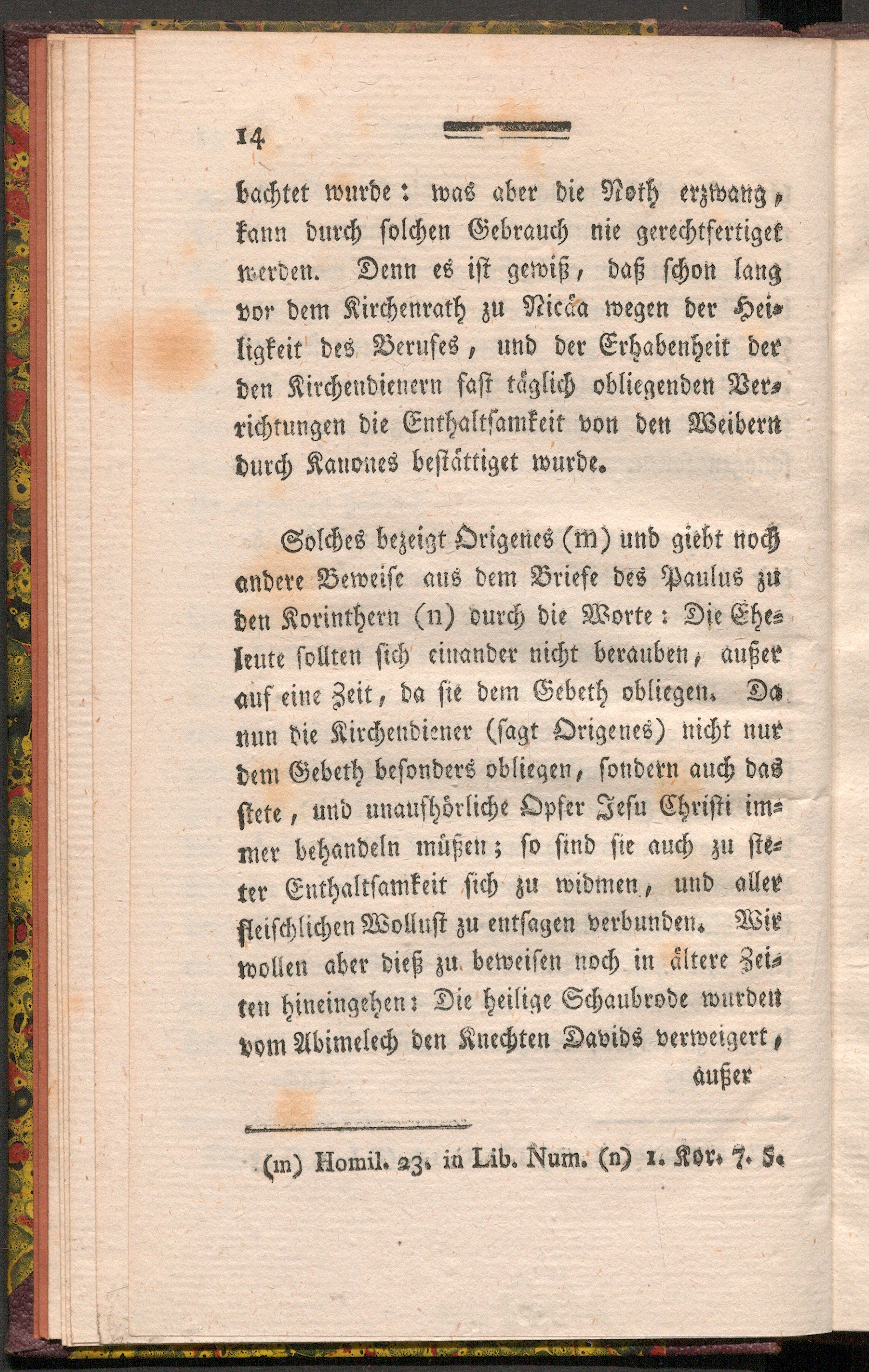 14

bachtet wurde: was aber die Noth erzwang, kann durch solchen Gebrauch nie gerechtfertiget werden. Denn es ist gewiß, daß schon lang vor dem Kirchenrath zu Nicäa wegen der Heiligkeit des Berufes, und der Erhabenheit der den Kirchendienern fast täglich obliegenden Verrichtungen die Enthaltsamkeit von den Weibern durch Kanones bestättiget wurde.

Solches bezeigt Origenes (m) und giebt noch andere Beweise aus dem Briefe des Paulus zu den Korinthern (n) durch die Worte: Die Eheleute sollten sich einander nicht berauben, außer auf eine Zeit, da sie dem Gebeth obliegen. Da nun die Kirchendiener (sagt Origenes) nicht nur dem Gebeth besonders obliegen, sondern auch das stete, und unaufhörliche Opfer Jesu Christi immer behandeln müßen; so sind sie auch zu steter Enthaltsamkeit sich zu widmen, und aller fleischlichen Wollust zu entsagen verbunden. Wir wollen aber dieß zu beweisen noch in ältere Zeiten hineingehen: Die heilige Schaubrode wurden vom Abimelech den Knechten Davids verweigert, außer

(m) Homil. 23. in Lib. Num. (n) 1. Kor. 7. 5.